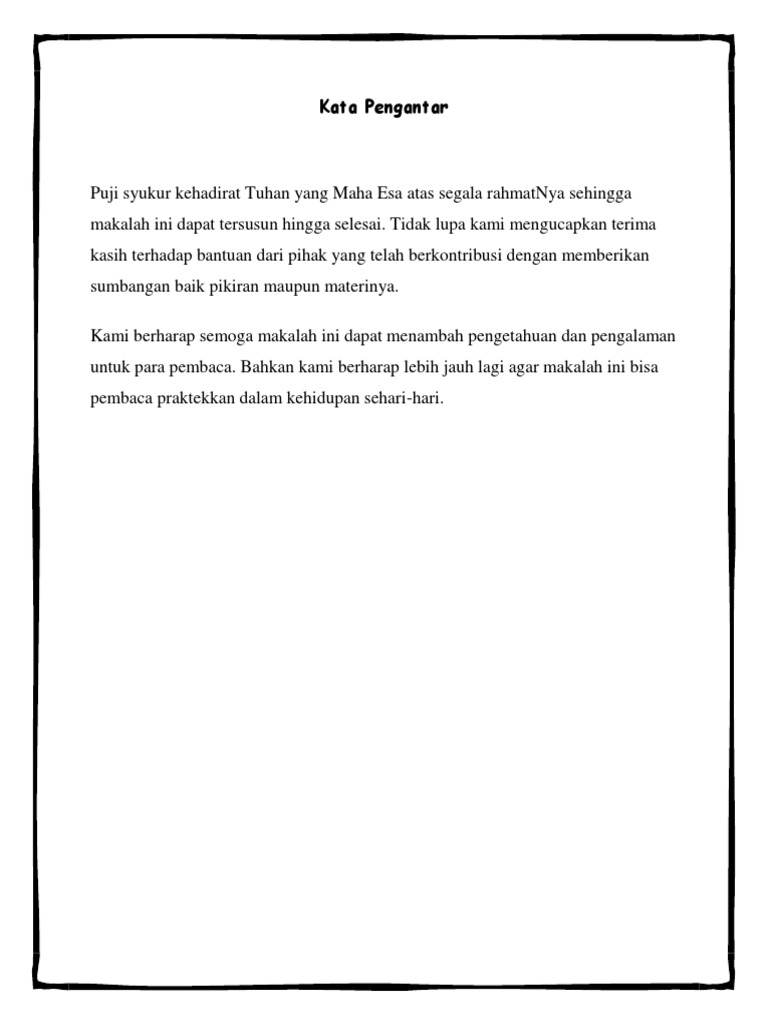 Kata Pengantar

Puji syukur kehadirat Tuhan yang Maha Esa atas segala rahmatNya sehingga makalah ini dapat tersusun hingga selesai. Tidak lupa kami mengucapkan terima kasih terhadap bantuan dari pihak yang telah berkontribusi dengan memberikan sumbangan baik pikiran maupun materinya.

Kami berharap semoga makalah ini dapat menambah pengetahuan dan pengalaman untuk para pembaca. Bahkan kami berharap lebih jauh lagi agar makalah ini bisa pembaca praktekkan dalam kehidupan sehari-hari.